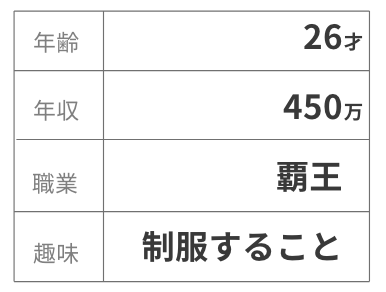 | 年齢 | 26才 |
|---|---|
| 年収 | 450万 |
| 職業 | 覇王 |
| 趣味 | 制服すること |